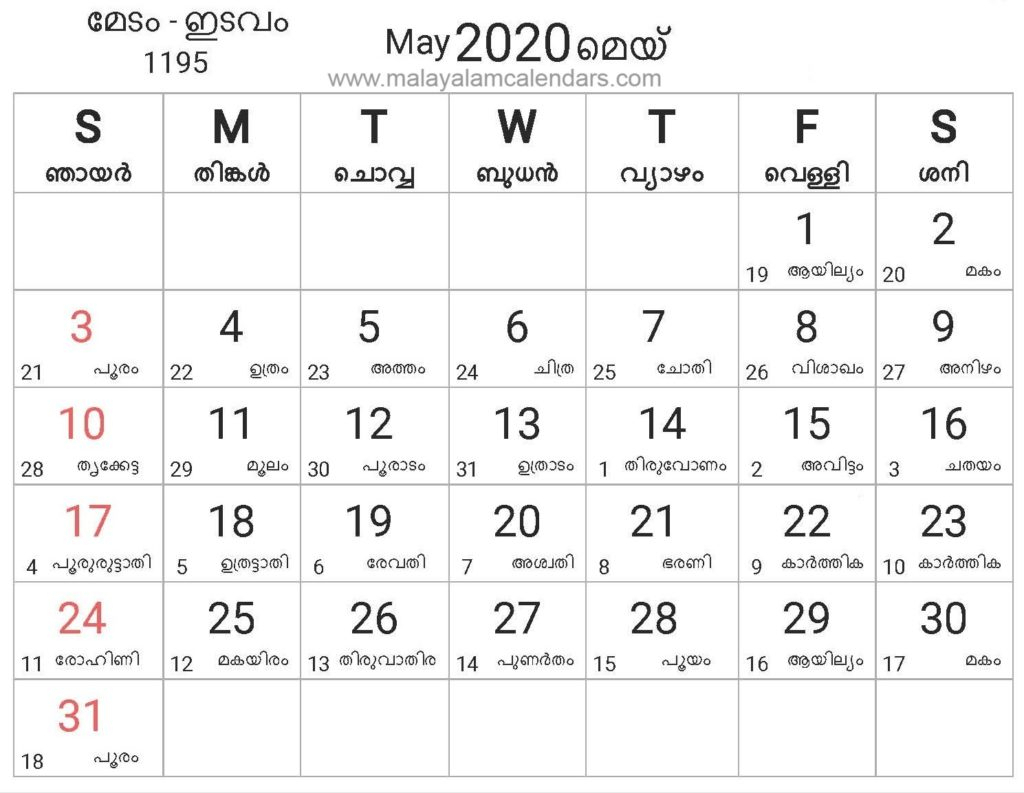 മേടം - ഇടവം
1195

May 2020 മെയ്

www.malayalamcalendars.com

| S ഞായർ | M തിങ്കൾ | T ചൊവ്വ | W ബുധൻ | T വ്യാഴം | F വെള്ളി | S ശനി |
|---|---|---|---|---|---|---|
| | | | | | 1 19 ആയില്യം | 2 20 മകം |
| 3 21 പൂരം | 4 22 ഉത്രം | 5 23 അത്തം | 6 24 ചിത്ര | 7 25 ചോതി | 8 26 വിശാഖം | 9 27 അനിഴം |
| 10 28 തൃക്കേട്ട | 11 29 മൂലം | 12 30 പൂരാടം | 13 31 ഉത്രാടം | 14 1 തിരുവോണം | 15 2 അവിട്ടം | 16 3 ചതയം |
| 17 4 പൂരുരുട്ടാതി | 18 5 ഉത്രട്ടാതി | 19 6 രേവതി | 20 7 അശ്വതി | 21 8 ഭരണി | 22 9 കാർത്തിക | 23 10 കാർത്തിക |
| 24 11 രോഹിണി | 25 12 മകയിരം | 26 13 തിരുവാതിര | 27 14 പുണർതം | 28 15 പൂയം | 29 16 ആയില്യം | 30 17 മകം |
| 31 18 പൂരം | | | | | | |